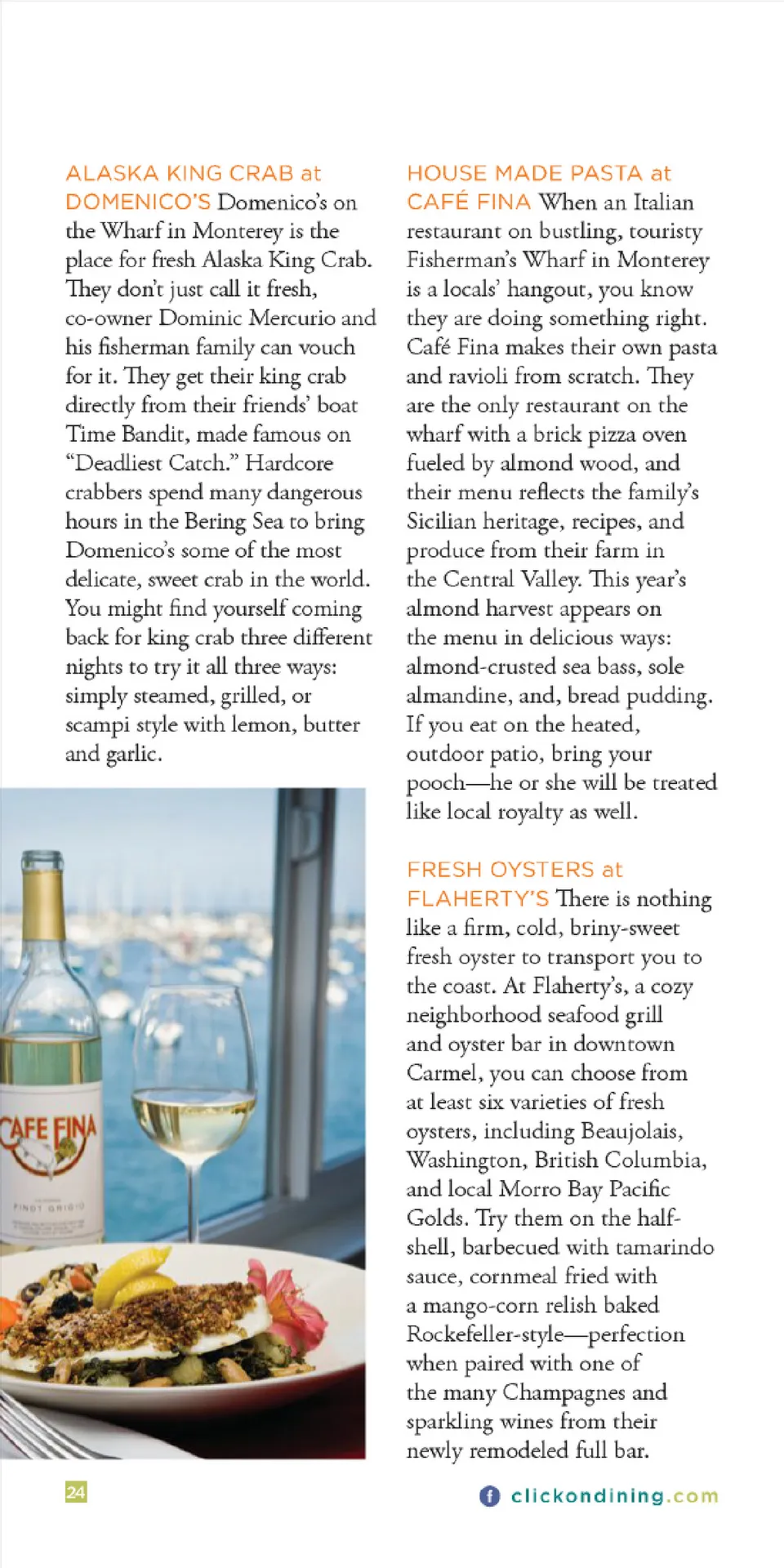 ALASKA KING CRAB at DOMENICO'S Domenico's on the Wharf in Monterey is the place for fresh Alaska King Crab. They don't just call it fresh, co-owner Dominic Mercurio and his fisherman family can vouch for it. They get their king crab directly from their friends' boat Time Bandit, made famous on "Deadliest Catch." Hardcore crabbers spend many dangerous hours in the Bering Sea to bring Domenico's some of the most delicate, sweet crab in the world. You might find yourself coming back for king crab three different nights to try it all three ways: simply steamed, grilled, or scampi style with lemon, butter and garlic.

CAFE FINA

PINOT GRIGIO

HOUSE MADE PASTA at CAFÉ FINA When an Italian restaurant on bustling, touristy Fisherman's Wharf in Monterey is a locals' hangout, you know they are doing something right. Café Fina makes their own pasta and ravioli from scratch. They are the only restaurant on the wharf with a brick pizza oven fueled by almond wood, and their menu reflects the family's Sicilian heritage, recipes, and produce from their farm in the Central Valley. This year's almond harvest appears on the menu in delicious ways: almond-crusted sea bass, sole almandine, and, bread pudding. If you eat on the heated, outdoor patio, bring your pooch—he or she will be treated like local royalty as well.

FRESH OYSTERS at FLAHERTY'S There is nothing like a firm, cold, briny-sweet fresh oyster to transport you to the coast. At Flaherty's, a cozy neighborhood seafood grill and oyster bar in downtown Carmel, you can choose from at least six varieties of fresh oysters, including Beaujolais, Washington, British Columbia, and local Morro Bay Pacific Golds. Try them on the half-shell, barbecued with tamarindo sauce, cornmeal fried with a mango-corn relish baked Rockefeller-style—perfection when paired with one of the many Champagnes and sparkling wines from their newly remodeled full bar.

24

clickondining.com